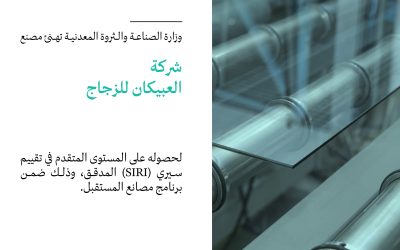 وزارة الصناعة والثروة المعدنية تهنئ مصنع

شركة
العبيكان للزجاج

لحصوله على المستوى المتقدم في تقييم سيري (SIRI) المدقق، وذلك ضمن برنامج مصانع المستقبل.